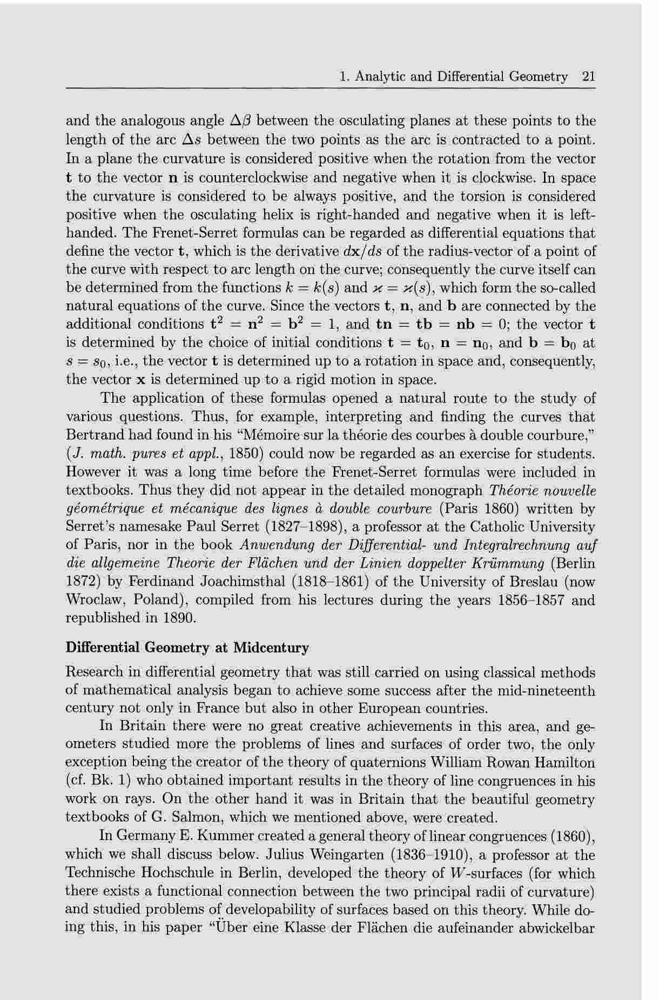 1. Analytic and Differential Geometry 21

and the analogous angle $\Delta\beta$ between the osculating planes at these points to the length of the arc $\Delta s$ between the two points as the arc is contracted to a point. In a plane the curvature is considered positive when the rotation from the vector $\mathbf{t}$ to the vector $\mathbf{n}$ is counterclockwise and negative when it is clockwise. In space the curvature is considered to be always positive, and the torsion is considered positive when the osculating helix is right-handed and negative when it is left-handed. The Frenet-Serret formulas can be regarded as differential equations that define the vector $\mathbf{t}$, which is the derivative $d\mathbf{x}/ds$ of the radius-vector of a point of the curve with respect to arc length on the curve; consequently the curve itself can be determined from the functions $k = k(s)$ and $\varkappa = \varkappa(s)$, which form the so-called natural equations of the curve. Since the vectors $\mathbf{t}$, $\mathbf{n}$, and $\mathbf{b}$ are connected by the additional conditions $\mathbf{t}^2 = \mathbf{n}^2 = \mathbf{b}^2 = 1$, and $\mathbf{tn} = \mathbf{tb} = \mathbf{nb} = 0$; the vector $\mathbf{t}$ is determined by the choice of initial conditions $\mathbf{t} = \mathbf{t}_0$, $\mathbf{n} = \mathbf{n}_0$, and $\mathbf{b} = \mathbf{b}_0$ at $s = s_0$, i.e., the vector $\mathbf{t}$ is determined up to a rotation in space and, consequently, the vector $\mathbf{x}$ is determined up to a rigid motion in space.

The application of these formulas opened a natural route to the study of various questions. Thus, for example, interpreting and finding the curves that Bertrand had found in his "Mémoire sur la théorie des courbes à double courbure," (J. math. pures et appl., 1850) could now be regarded as an exercise for students. However it was a long time before the Frenet-Serret formulas were included in textbooks. Thus they did not appear in the detailed monograph Théorie nouvelle géométrique et mécanique des lignes à double courbure (Paris 1860) written by Serret's namesake Paul Serret (1827–1898), a professor at the Catholic University of Paris, nor in the book Anwendung der Differential- und Integralrechnung auf die allgemeine Theorie der Flächen und der Linien doppelter Krümmung (Berlin 1872) by Ferdinand Joachimsthal (1818–1861) of the University of Breslau (now Wroclaw, Poland), compiled from his lectures during the years 1856–1857 and republished in 1890.

Differential Geometry at Midcentury

Research in differential geometry that was still carried on using classical methods of mathematical analysis began to achieve some success after the mid-nineteenth century not only in France but also in other European countries.

In Britain there were no great creative achievements in this area, and geometers studied more the problems of lines and surfaces of order two, the only exception being the creator of the theory of quaternions William Rowan Hamilton (cf. Bk. 1) who obtained important results in the theory of line congruences in his work on rays. On the other hand it was in Britain that the beautiful geometry textbooks of G. Salmon, which we mentioned above, were created.

In Germany E. Kummer created a general theory of linear congruences (1860), which we shall discuss below. Julius Weingarten (1836–1910), a professor at the Technische Hochschule in Berlin, developed the theory of $W$-surfaces (for which there exists a functional connection between the two principal radii of curvature) and studied problems of developability of surfaces based on this theory. While doing this, in his paper "Über eine Klasse der Flächen die aufeinander abwickelbar